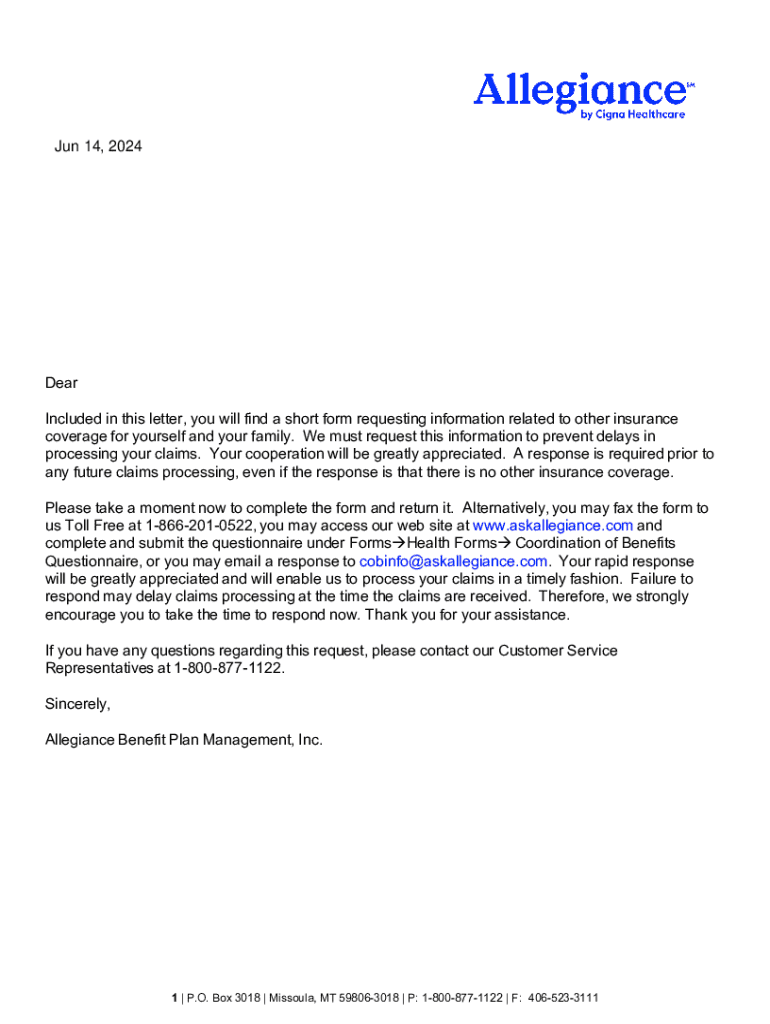 Allegiance℠
by Cigna Healthcare

Jun 14, 2024

Dear

Included in this letter, you will find a short form requesting information related to other insurance coverage for yourself and your family. We must request this information to prevent delays in processing your claims. Your cooperation will be greatly appreciated. A response is required prior to any future claims processing, even if the response is that there is no other insurance coverage.

Please take a moment now to complete the form and return it. Alternatively, you may fax the form to us Toll Free at 1-866-201-0522, you may access our web site at www.askallegiance.com and complete and submit the questionnaire under Forms→Health Forms→ Coordination of Benefits Questionnaire, or you may email a response to cobinfo@askallegiance.com. Your rapid response will be greatly appreciated and will enable us to process your claims in a timely fashion. Failure to respond may delay claims processing at the time the claims are received. Therefore, we strongly encourage you to take the time to respond now. Thank you for your assistance.

If you have any questions regarding this request, please contact our Customer Service Representatives at 1-800-877-1122.

Sincerely,

Allegiance Benefit Plan Management, Inc.

1 | P.O. Box 3018 | Missoula, MT 59806-3018 | P: 1-800-877-1122 | F: 406-523-3111